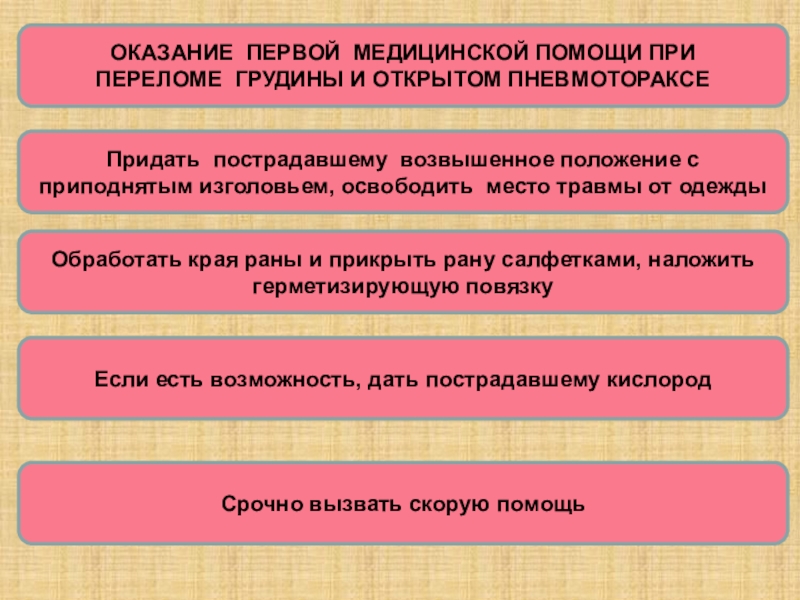 ОКАЗАНИЕ ПЕРВОЙ МЕДИЦИНСКОЙ ПОМОЩИ ПРИ ПЕРЕЛОМЕ ГРУДИНЫ И ОТКРЫТОМ ПНЕВМОТОРАКСЕ

Придать пострадавшему возвышенное положение с приподнятым изголовьем, освободить место травмы от одежды

Обработать края раны и прикрыть рану салфетками, наложить герметизирующую повязку

Если есть возможность, дать пострадавшему кислород

Срочно вызвать скорую помощь